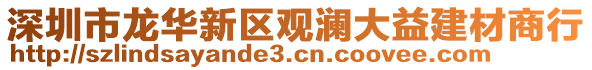 深圳市龙华新区观澜大益建材商行
http://szlindsayande3.cn.coovee.com